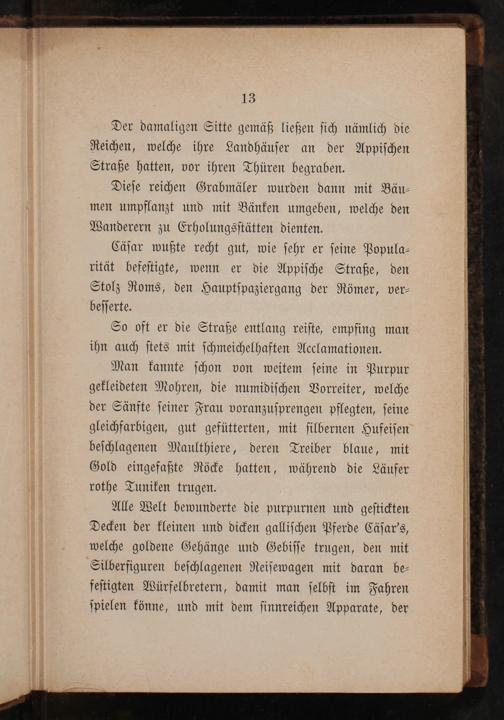 13

Der damaligen Sitte gemäß ließen sich nämlich die Reichen, welche ihre Landhäuser an der Appischen Straße hatten, vor ihren Thüren begraben.

Diese reichen Grabmäler wurden dann mit Bäumen umpflanzt und mit Bänken umgeben, welche den Wanderern zu Erholungsstätten dienten.

Cäsar wußte recht gut, wie sehr er seine Popularität befestigte, wenn er die Appische Straße, den Stolz Roms, den Hauptspaziergang der Römer, verbesserte.

So oft er die Straße entlang reiste, empfing man ihn auch stets mit schmeichelhaften Acclamationen.

Man kannte schon von weitem seine in Purpur gekleideten Mohren, die numidischen Vorreiter, welche der Sänfte seiner Frau voranzusprengen pflegten, seine gleichfarbigen, gut gefütterten, mit silbernen Hufeisen beschlagenen Maulthiere, deren Treiber blaue, mit Gold eingefaßte Röcke hatten, während die Läufer rothe Tuniken trugen.

Alle Welt bewunderte die purpurnen und gestickten Decken der kleinen und dicken gallischen Pferde Cäsar's, welche goldene Gehänge und Gebisse trugen, den mit Silberfiguren beschlagenen Reisewagen mit daran befestigten Würfelbretern, damit man selbst im Fahren spielen könne, und mit dem sinnreichen Apparate, der